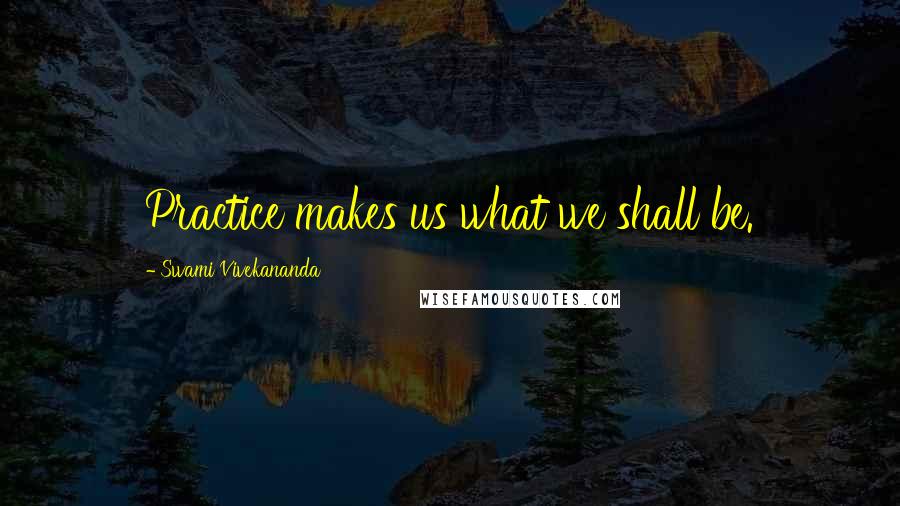 Practice makes us what we shall be.

- Swami Vivekananda

WISEFAMOUSQUOTES.COM